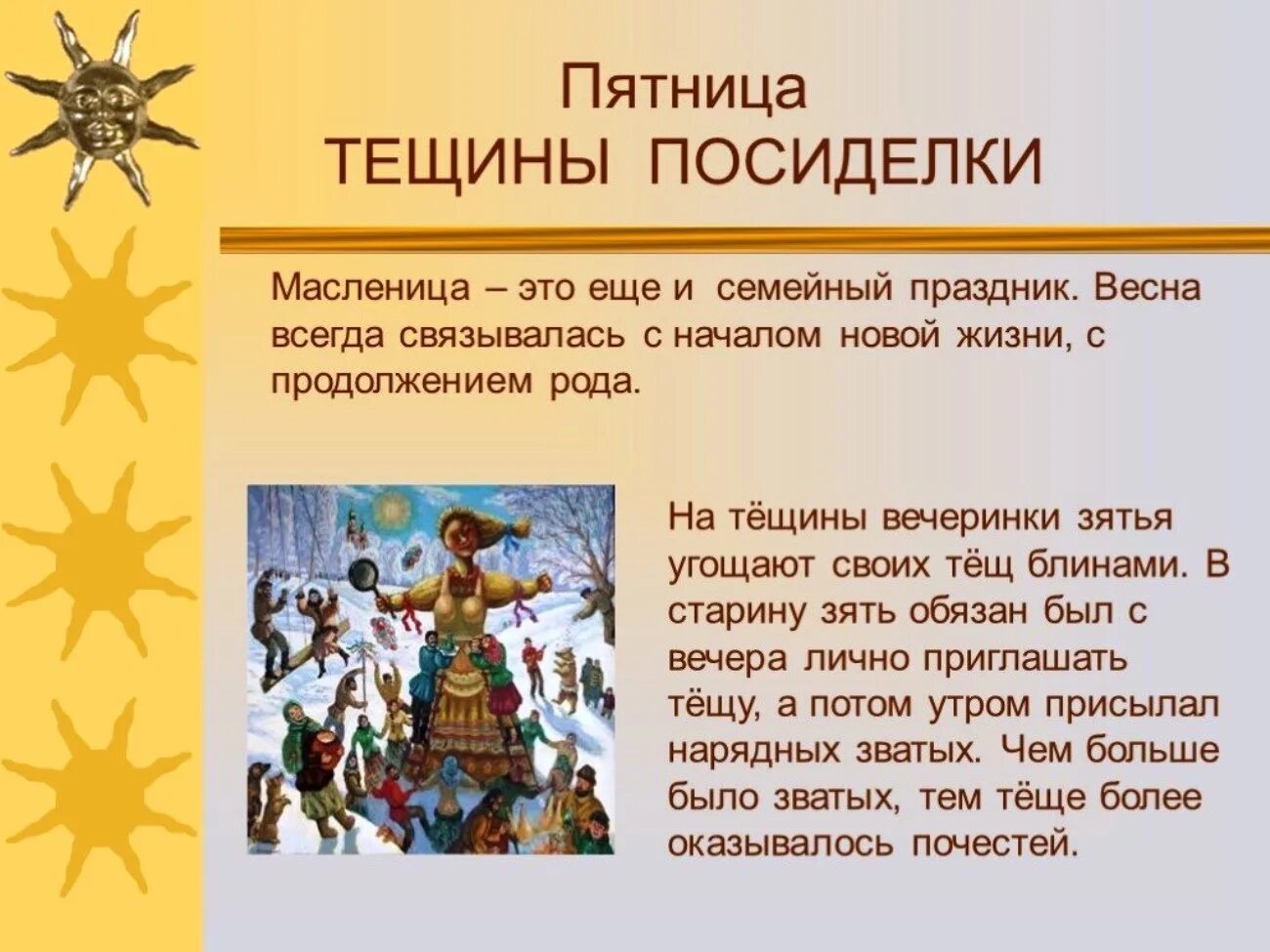 Пятница
ТЕЩИНЫ ПОСИДЕЛКИ

Масленица – это еще и семейный праздник. Весна всегда связывалась с началом новой жизни, с продолжением рода.

На тёщины вечеринки зятья угощают своих тёщ блинами. В старину зять обязан был с вечера лично приглашать тёщу, а потом утром присылал нарядных зватых. Чем больше было зватых, тем тёще более оказывалось почестей.